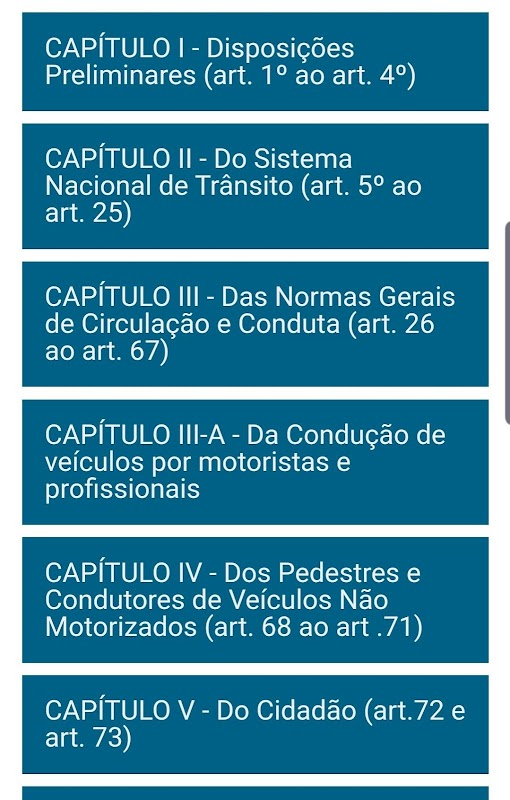 CAPÍTULO I - Disposições Preliminares (art. 1º ao art. 4º)

CAPÍTULO II - Do Sistema Nacional de Trânsito (art. 5º ao art. 25)

CAPÍTULO III - Das Normas Gerais de Circulação e Conduta (art. 26 ao art. 67)

CAPÍTULO III-A - Da Condução de veículos por motoristas e profissionais

CAPÍTULO IV - Dos Pedestres e Condutores de Veículos Não Motorizados (art. 68 ao art .71)

CAPÍTULO V - Do Cidadão (art.72 e art. 73)